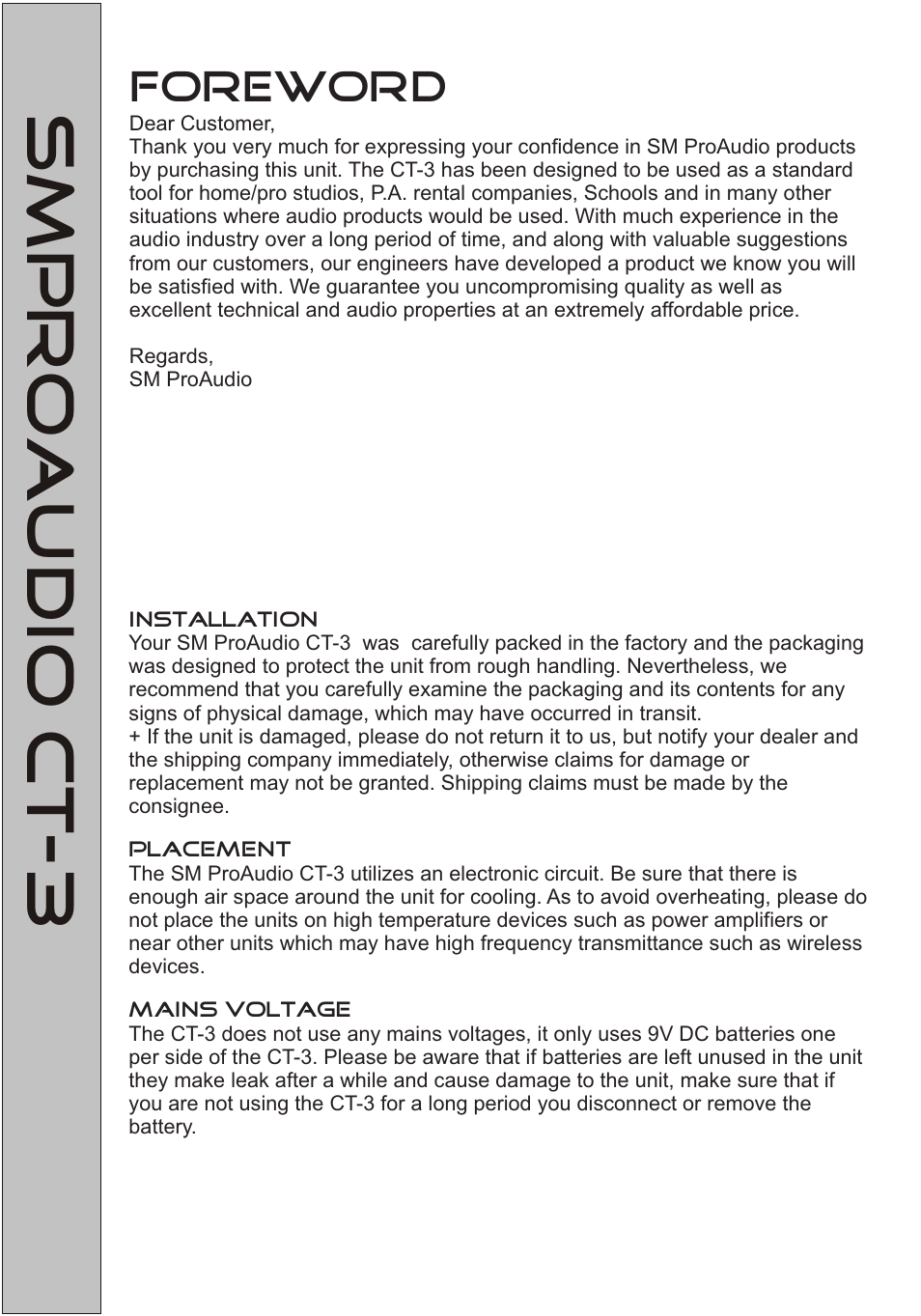 SMPROAUDIO CT-3

FOREWORD
Dear Customer,
Thank you very much for expressing your confidence in SM ProAudio products by purchasing this unit. The CT-3 has been designed to be used as a standard tool for home/pro studios, P.A. rental companies, Schools and in many other situations where audio products would be used. With much experience in the audio industry over a long period of time, and along with valuable suggestions from our customers, our engineers have developed a product we know you will be satisfied with. We guarantee you uncompromising quality as well as excellent technical and audio properties at an extremely affordable price.

Regards,
SM ProAudio

INSTALLATION
Your SM ProAudio CT-3 was carefully packed in the factory and the packaging was designed to protect the unit from rough handling. Nevertheless, we recommend that you carefully examine the packaging and its contents for any signs of physical damage, which may have occurred in transit.
+ If the unit is damaged, please do not return it to us, but notify your dealer and the shipping company immediately, otherwise claims for damage or replacement may not be granted. Shipping claims must be made by the consignee.

PLACEMENT
The SM ProAudio CT-3 utilizes an electronic circuit. Be sure that there is enough air space around the unit for cooling. As to avoid overheating, please do not place the units on high temperature devices such as power amplifiers or near other units which may have high frequency transmittance such as wireless devices.

MAINS VOLTAGE
The CT-3 does not use any mains voltages, it only uses 9V DC batteries one per side of the CT-3. Please be aware that if batteries are left unused in the unit they make leak after a while and cause damage to the unit, make sure that if you are not using the CT-3 for a long period you disconnect or remove the battery.